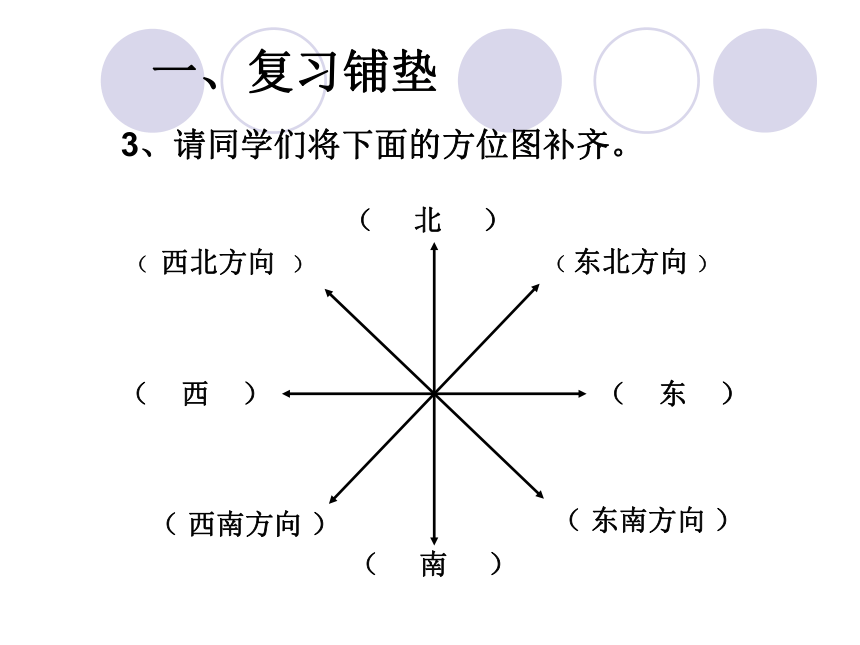 一、复习铺垫

3、请同学们将下面的方位图补齐。

（ 北 ）

（ 西北方向 ）

（东北方向）

（ 西 ）

（ 东 ）

（ 西南方向 ）

（ 东南方向 ）

（ 南 ）